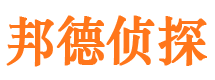 邦德侦探